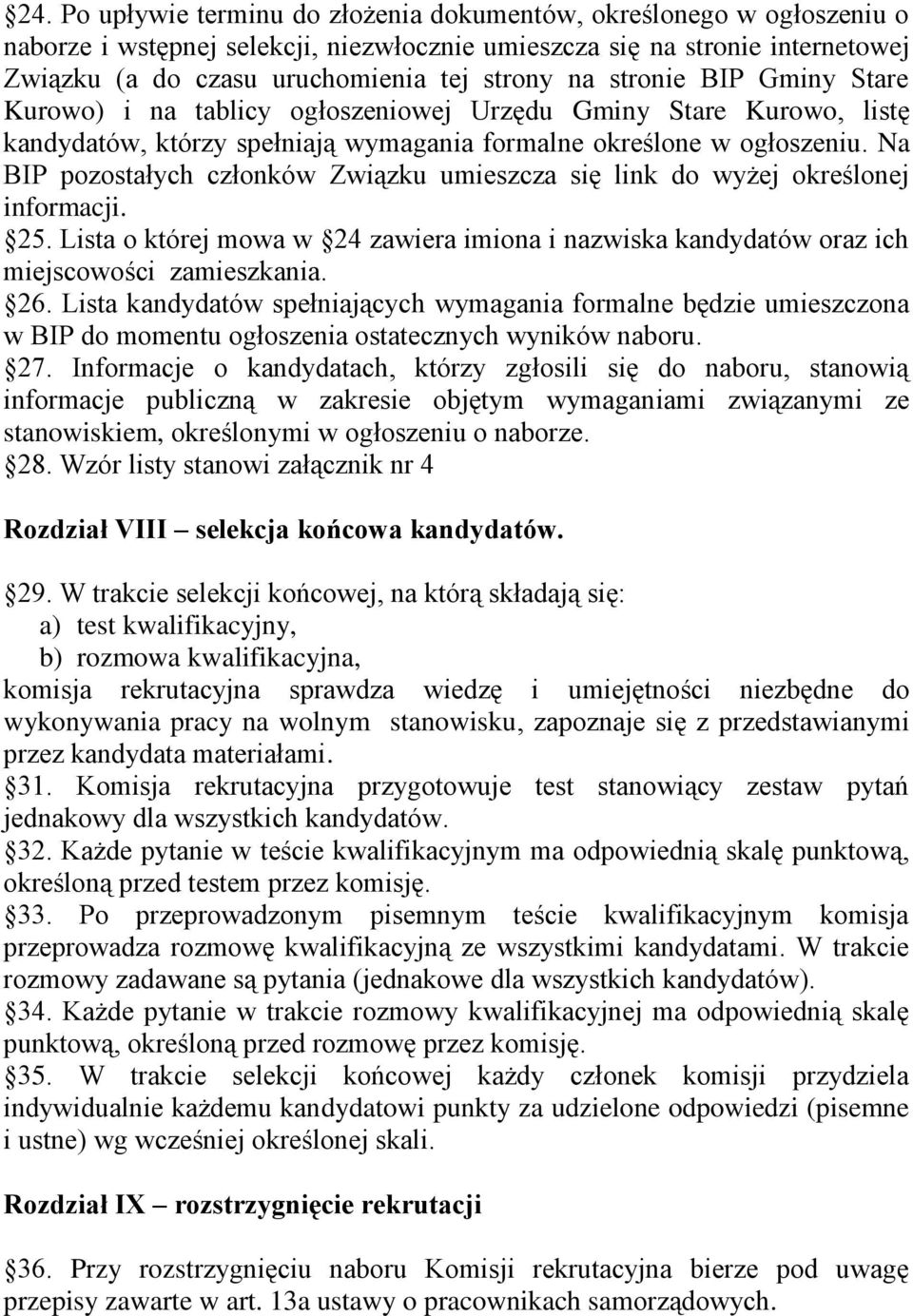 §24. Po upływie terminu do złożenia dokumentów, określonego w ogłoszeniu o naborze i wstępnej selekcji, niezwłocznie umieszcza się na stronie internetowej Związku (a do czasu uruchomienia tej strony na stronie BIP Gminy Stare Kurowo) i na tablicy ogłoszeniowej Urzędu Gminy Stare Kurowo, listę kandydatów, którzy spełniają wymagania formalne określone w ogłoszeniu. Na BIP pozostałych członków Związku umieszcza się link do wyżej określonej informacji.
§25. Lista o której mowa w §24 zawiera imiona i nazwiska kandydatów oraz ich miejscowości zamieszkania.
§26. Lista kandydatów spełniających wymagania formalne będzie umieszczona w BIP do momentu ogłoszenia ostatecznych wyników naboru.
§27. Informacje o kandydatach, którzy zgłosili się do naboru, stanowią informacje publiczną w zakresie objętym wymaganiami związanymi ze stanowiskiem, określonymi w ogłoszeniu o naborze.
§28. Wzór listy stanowi załącznik nr 4

Rozdział VIII – selekcja końcowa kandydatów.

§29. W trakcie selekcji końcowej, na którą składają się:
a) test kwalifikacyjny,
b) rozmowa kwalifikacyjna,
komisja rekrutacyjna sprawdza wiedzę i umiejętności niezbędne do wykonywania pracy na wolnym stanowisku, zapoznaje się z przedstawianymi przez kandydata materiałami.
§31. Komisja rekrutacyjna przygotowuje test stanowiący zestaw pytań jednakowy dla wszystkich kandydatów.
§32. Każde pytanie w teście kwalifikacyjnym ma odpowiednią skalę punktową, określoną przed testem przez komisję.
§33. Po przeprowadzonym pisemnym teście kwalifikacyjnym komisja przeprowadza rozmowę kwalifikacyjną ze wszystkimi kandydatami. W trakcie rozmowy zadawane są pytania (jednakowe dla wszystkich kandydatów).
§34. Każde pytanie w trakcie rozmowy kwalifikacyjnej ma odpowiednią skalę punktową, określoną przed rozmowę przez komisję.
§35. W trakcie selekcji końcowej każdy członek komisji przydziela indywidualnie każdemu kandydatowi punkty za udzielone odpowiedzi (pisemne i ustne) wg wcześniej określonej skali.

Rozdział IX – rozstrzygnięcie rekrutacji

§36. Przy rozstrzygnięciu naboru Komisji rekrutacyjna bierze pod uwagę przepisy zawarte w art. 13a ustawy o pracownikach samorządowych.